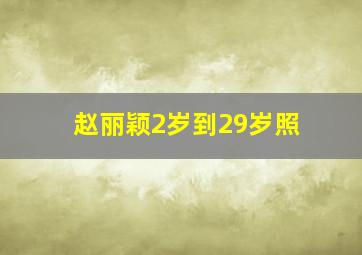 赵丽颖2岁到29岁照